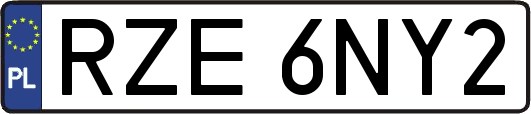 PL
RZE 6NY2